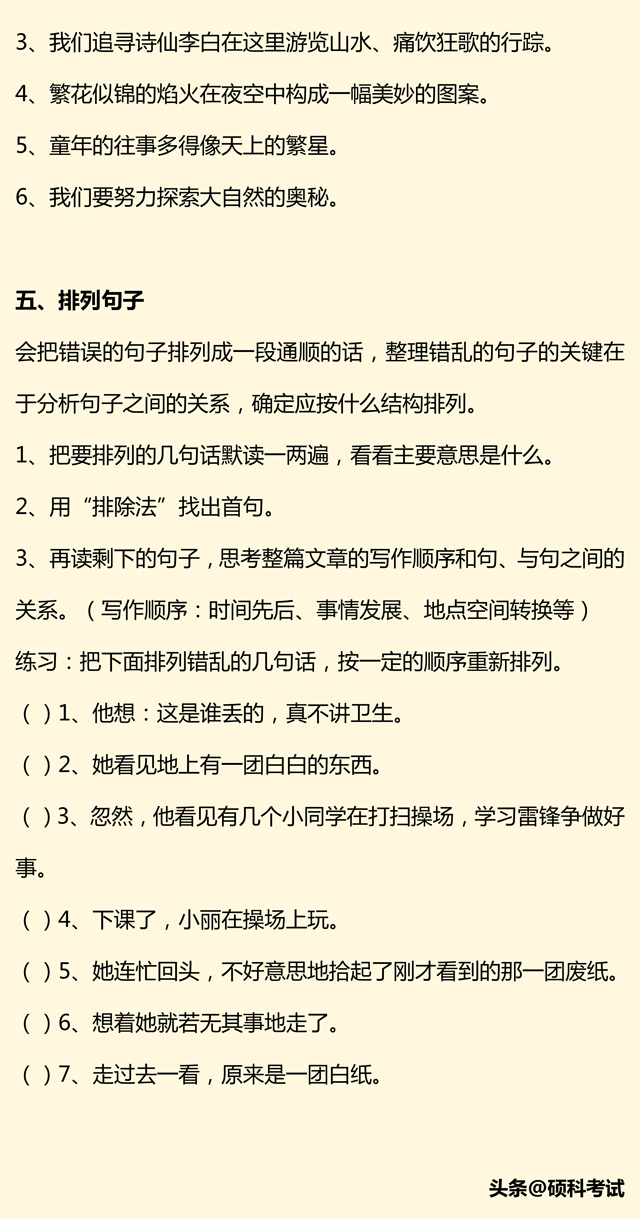 3、我们追寻诗仙李白在这里游览山水、痛饮狂歌的行踪。

4、繁花似锦的焰火在夜空中构成一幅美妙的图案。

5、童年的往事多得像天上的繁星。

6、我们要努力探索大自然的奥秘。

五、排列句子

会把错误的句子排列成一段通顺的话，整理错乱的句子的关键在于分析句子之间的关系，确定应按什么结构排列。

1、把要排列的几句话默读一两遍，看看主要意思是什么。

2、用“排除法”找出首句。

3、再读剩下的句子，思考整篇文章的写作顺序和句、与句之间的关系。（写作顺序：时间先后、事情发展、地点空间转换等）

练习：把下面排列错乱的几句话，按一定的顺序重新排列。

（ ）1、他想：这是谁丢的，真不讲卫生。

（ ）2、她看见地上有一团白白的东西。

（ ）3、忽然，他看见有几个小同学在打扫操场，学习雷锋争做好事。

（ ）4、下课了，小丽在操场上玩。

（ ）5、她连忙回头，不好意思地拾起了刚才看到的那一团废纸。

（ ）6、想着她就若无其事地走了。

（ ）7、走过去一看，原来是一团白纸。

头条@硕科考试